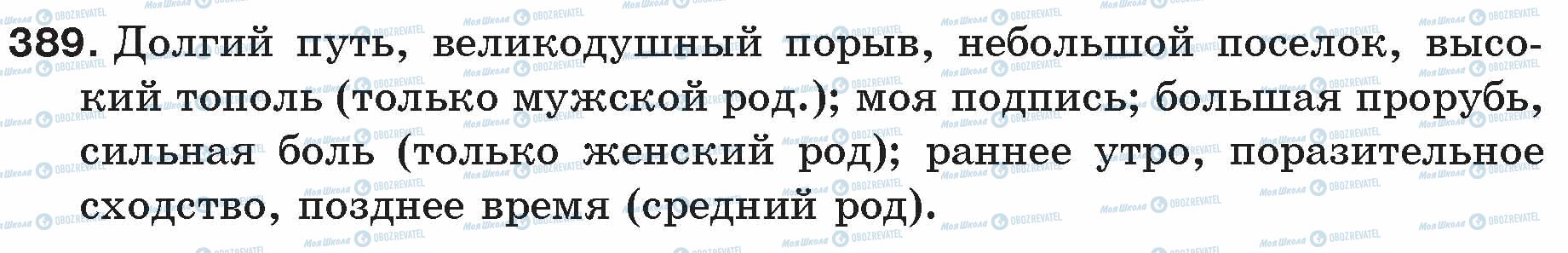 389. Долгий путь, великодушный порыв, небольшой поселок, высокий тополь (только мужской род.); моя подпись; большая прорубь, сильная боль (только женский род); раннее утро, поразительное сходство, позднее время (средний род).